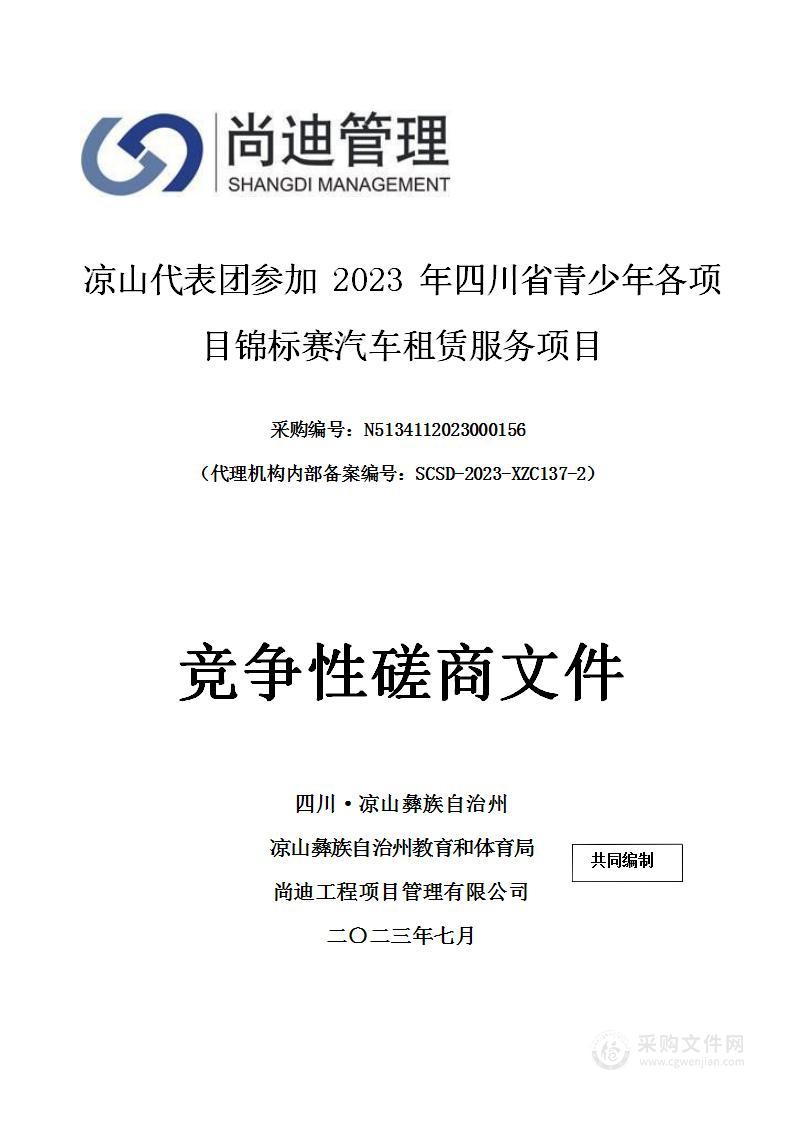 尚迪管理
SHANGDI MANAGEMENT

凉山代表团参加 2023 年四川省青少年各项目锦标赛汽车租赁服务项目

采购编号：N5134112023000156

（代理机构内部备案编号：SCSD-2023-XZC137-2）

竞争性磋商文件

四川·凉山彝族自治州

凉山彝族自治州教育和体育局

尚迪工程项目管理有限公司

共同编制

二〇二三年七月

采购文件网
www.cgwenjian.com